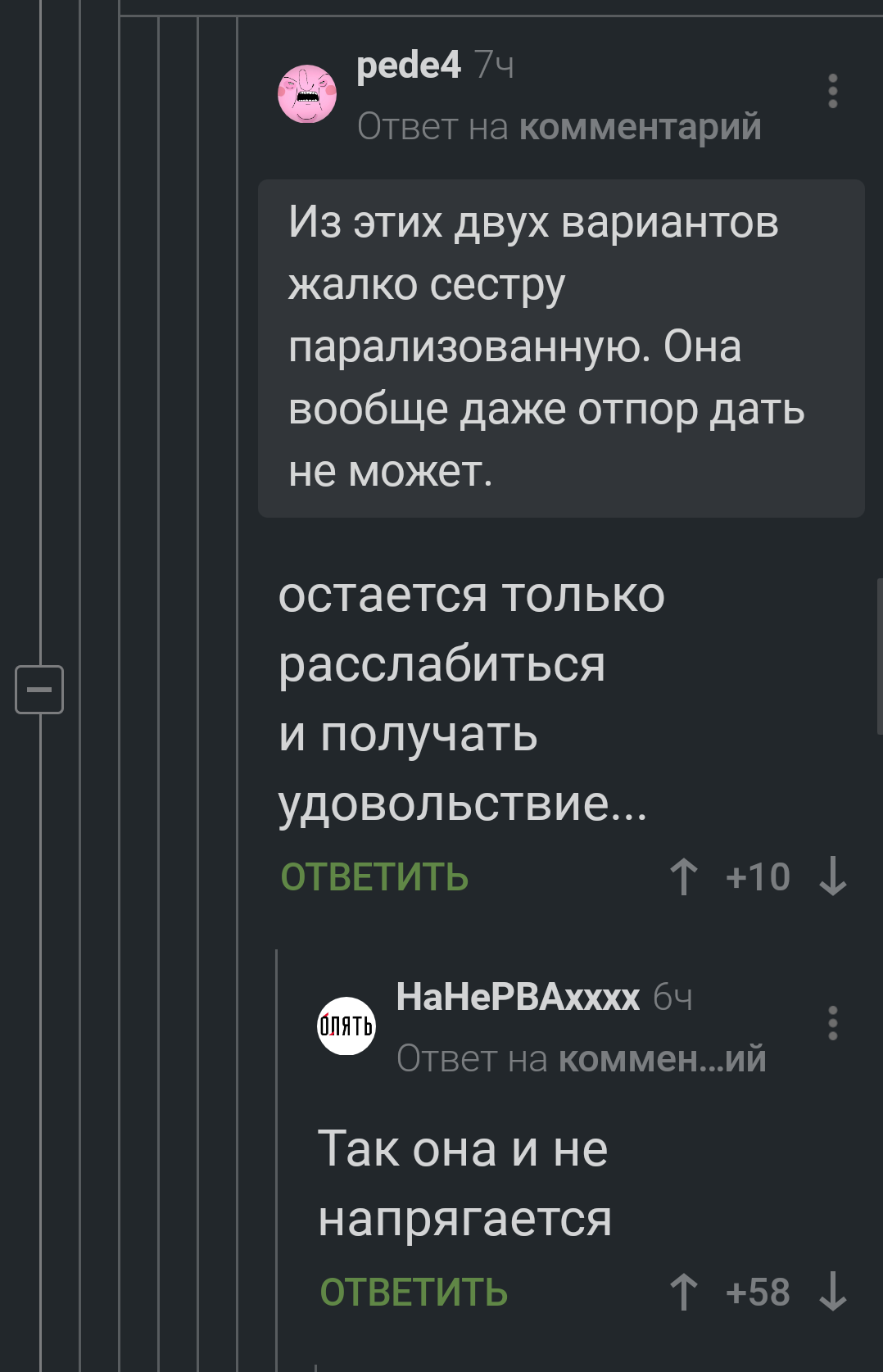 pede4 7ч
Ответ на комментарий

Из этих двух вариантов жалко сестру парализованную. Она вообще даже отпор дать не может.

остается только расслабиться и получать удовольствие...

ОТВЕТИТЬ +10

ОПЯТЬ
НаНеРВАхххх 6ч
Ответ на коммен...ий

Так она и не напрягается

ОТВЕТИТЬ +58